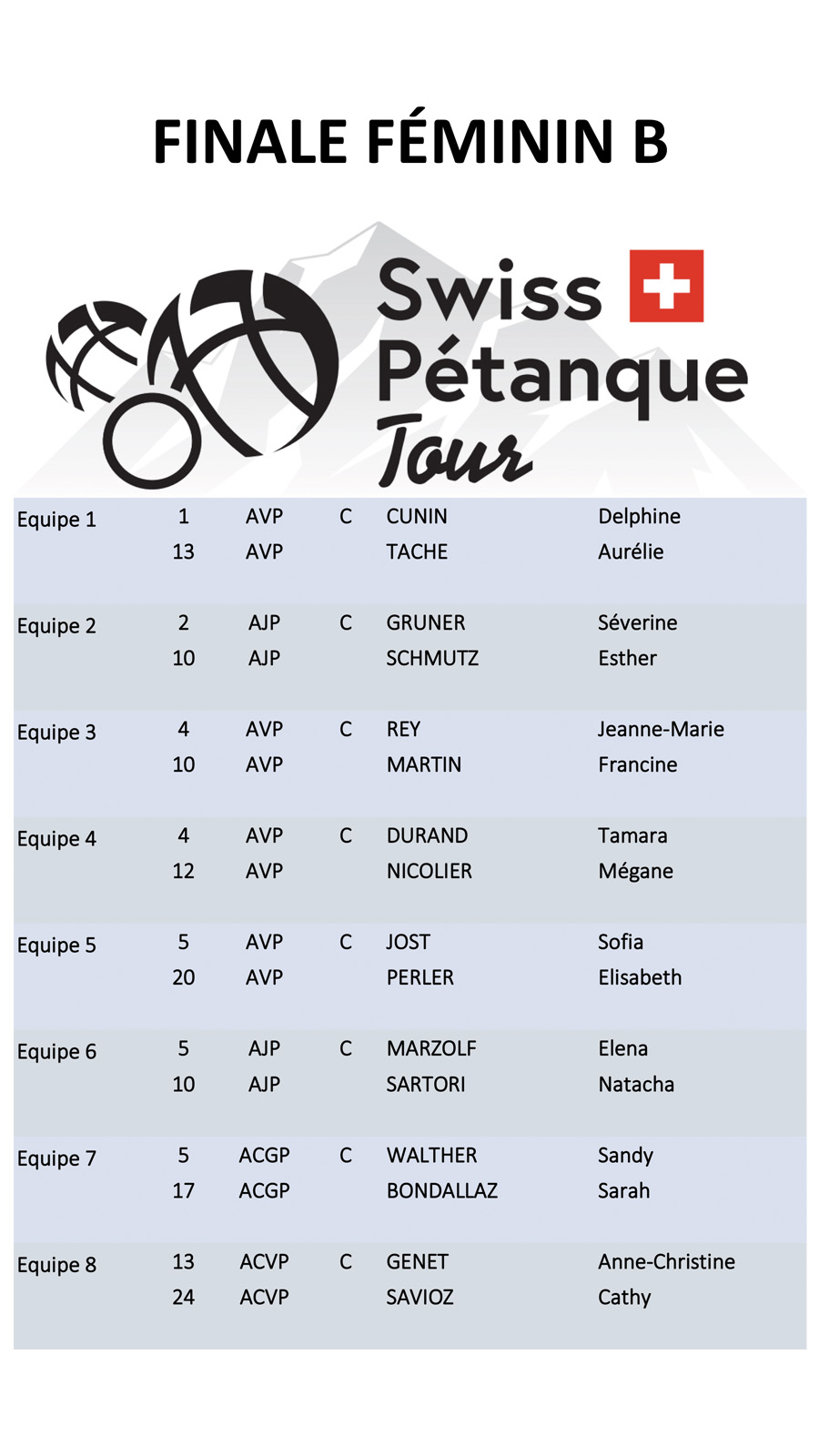 FINALE FÉMININ B

Swiss Pétanque Tour

| | | | | | |
|---|---|---|---|---|---|
| Equipe 1 | 1 | AVP | C | CUNIN | Delphine |
| | 13 | AVP | | TACHE | Aurélie |
| Equipe 2 | 2 | AJP | C | GRUNER | Séverine |
| | 10 | AJP | | SCHMUTZ | Esther |
| Equipe 3 | 4 | AVP | C | REY | Jeanne-Marie |
| | 10 | AVP | | MARTIN | Francine |
| Equipe 4 | 4 | AVP | C | DURAND | Tamara |
| | 12 | AVP | | NICOLIER | Mégane |
| Equipe 5 | 5 | AVP | C | JOST | Sofia |
| | 20 | AVP | | PERLER | Elisabeth |
| Equipe 6 | 5 | AJP | C | MARZOLF | Elena |
| | 10 | AJP | | SARTORI | Natacha |
| Equipe 7 | 5 | ACGP | C | WALTHER | Sandy |
| | 17 | ACGP | | BONDALLAZ | Sarah |
| Equipe 8 | 13 | ACVP | C | GENET | Anne-Christine |
| | 24 | ACVP | | SAVIOZ | Cathy |